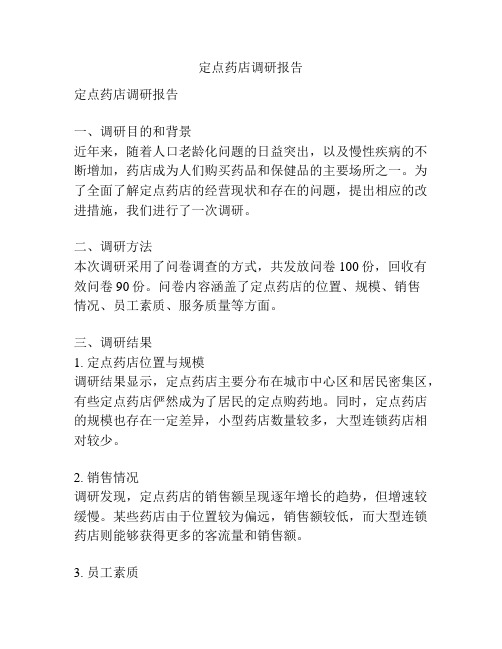 定点药店调研报告

定点药店调研报告

一、调研目的和背景
近年来，随着人口老龄化问题的日益突出，以及慢性疾病的不断增加，药店成为人们购买药品和保健品的主要场所之一。为了全面了解定点药店的经营现状和存在的问题，提出相应的改进措施，我们进行了一次调研。

二、调研方法
本次调研采用了问卷调查的方式，共发放问卷 100 份，回收有效问卷 90 份。问卷内容涵盖了定点药店的位置、规模、销售情况、员工素质、服务质量等方面。

三、调研结果
1. 定点药店位置与规模
调研结果显示，定点药店主要分布在城市中心区和居民密集区，有些定点药店俨然成为了居民的定点购药地。同时，定点药店的规模也存在一定差异，小型药店数量较多，大型连锁药店相对较少。

2. 销售情况
调研发现，定点药店的销售额呈现逐年增长的趋势，但增速较缓慢。某些药店由于位置较为偏远，销售额较低，而大型连锁药店则能够获得更多的客流量和销售额。

3. 员工素质